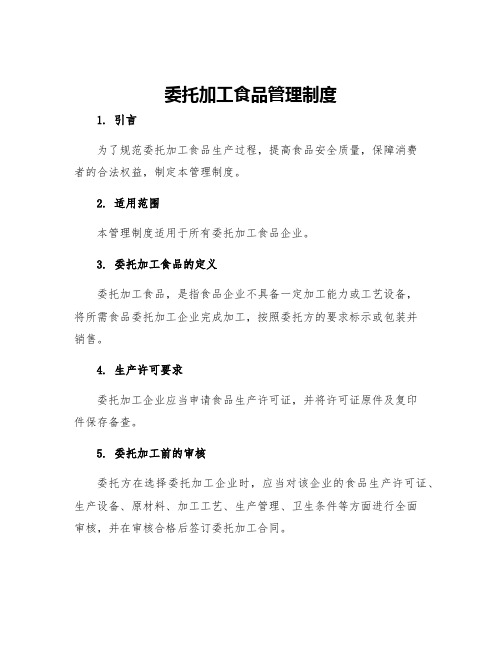 委托加工食品管理制度

1. 引言

为了规范委托加工食品生产过程，提高食品安全质量，保障消费者的合法权益，制定本管理制度。

2. 适用范围

本管理制度适用于所有委托加工食品企业。

3. 委托加工食品的定义

委托加工食品，是指食品企业不具备一定加工能力或工艺设备，将所需食品委托加工企业完成加工，按照委托方的要求标示或包装并销售。

4. 生产许可要求

委托加工企业应当申请食品生产许可证，并将许可证原件及复印件保存备查。

5. 委托加工前的审核

委托方在选择委托加工企业时，应当对该企业的食品生产许可证、生产设备、原材料、加工工艺、生产管理、卫生条件等方面进行全面审核，并在审核合格后签订委托加工合同。